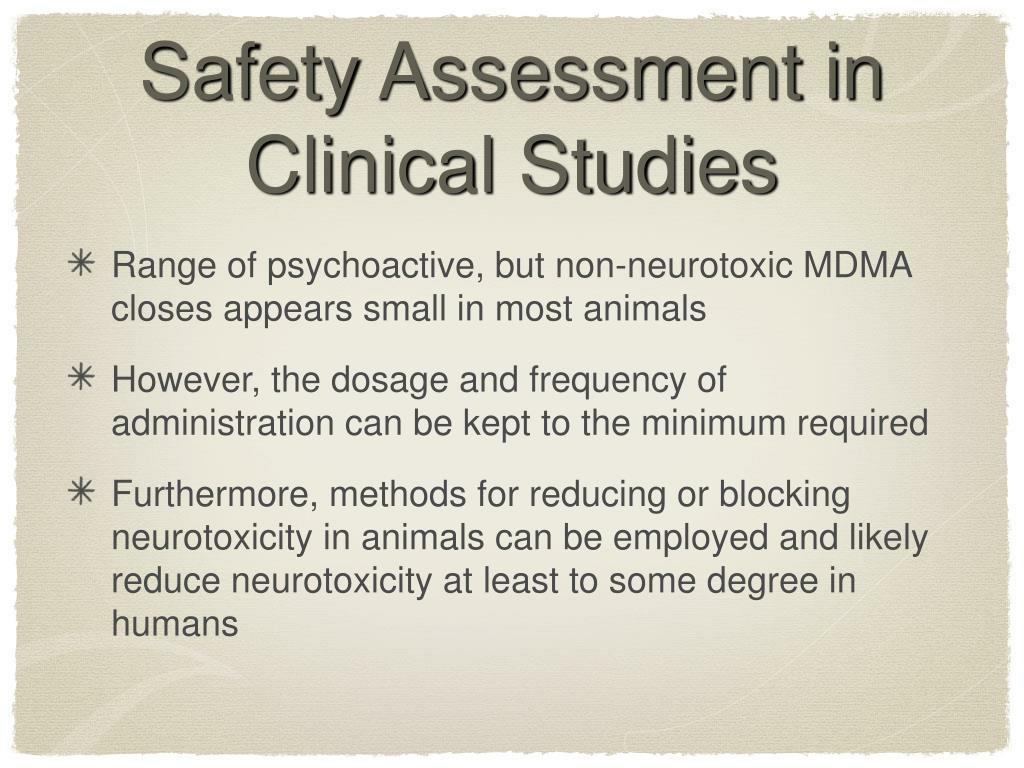 Safety Assessment in Clinical Studies

✳ Range of psychoactive, but non-neurotoxic MDMA closes appears small in most animals

✳ However, the dosage and frequency of administration can be kept to the minimum required

✳ Furthermore, methods for reducing or blocking neurotoxicity in animals can be employed and likely reduce neurotoxicity at least to some degree in humans